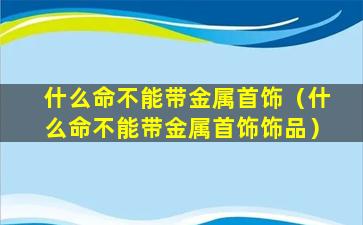 什么命不能带金属首饰（什么命不能带金属首饰饰品）